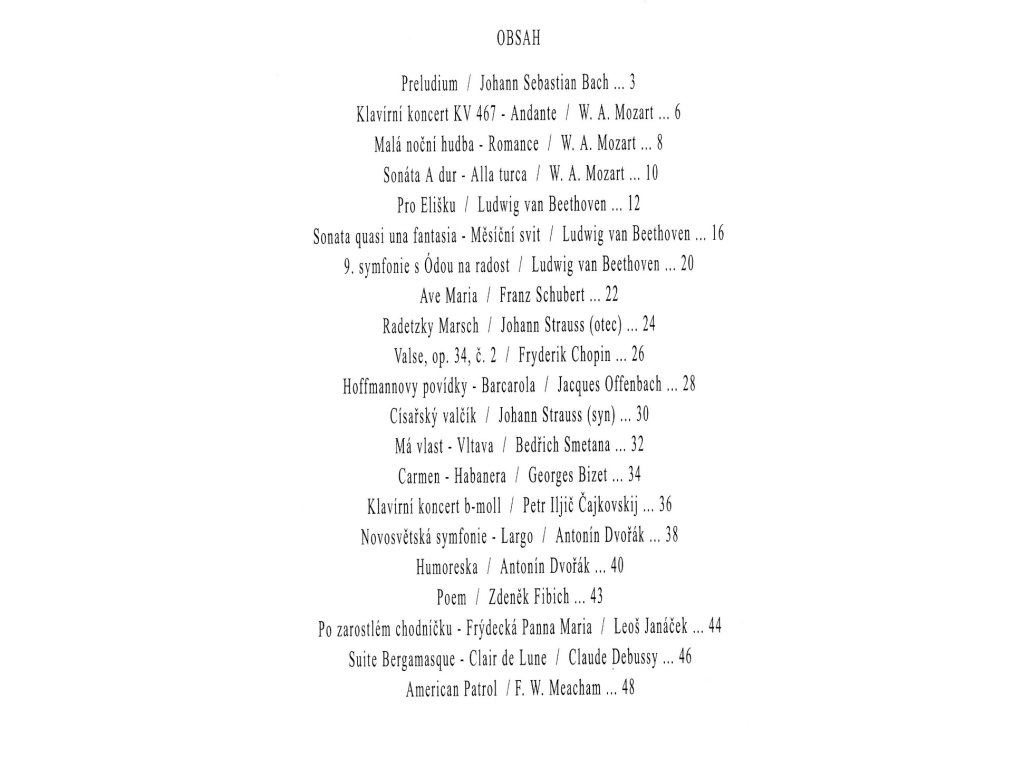 OBSAH

Preludium / Johann Sebastian Bach ... 3

Klavírní koncert KV 467 - Andante / W. A. Mozart ... 6

Malá noční hudba - Romance / W. A. Mozart ... 8

Sonáta A dur - Alla turca / W. A. Mozart ... 10

Pro Elišku / Ludwig van Beethoven ... 12

Sonata quasi una fantasia - Měsíční svit / Ludwig van Beethoven ... 16

9. symfonie s Ódou na radost / Ludwig van Beethoven ... 20

Ave Maria / Franz Schubert ... 22

Radetzky Marsch / Johann Strauss (otec) ... 24

Valse, op. 34, č. 2 / Fryderik Chopin ... 26

Hoffmannovy povídky - Barcarola / Jacques Offenbach ... 28

Císařský valčík / Johann Strauss (syn) ... 30

Má vlast - Vltava / Bedřich Smetana ... 32

Carmen - Habanera / Georges Bizet ... 34

Klavírní koncert b-moll / Petr Iljič Čajkovskij ... 36

Novosvětská symfonie - Largo / Antonín Dvořák ... 38

Humoreska / Antonín Dvořák ... 40

Poem / Zdeněk Fibich ... 43

Po zarostlém chodníčku - Frýdecká Panna Maria / Leoš Janáček ... 44

Suite Bergamasque - Clair de Lune / Claude Debussy ... 46

American Patrol / F. W. Meacham ... 48